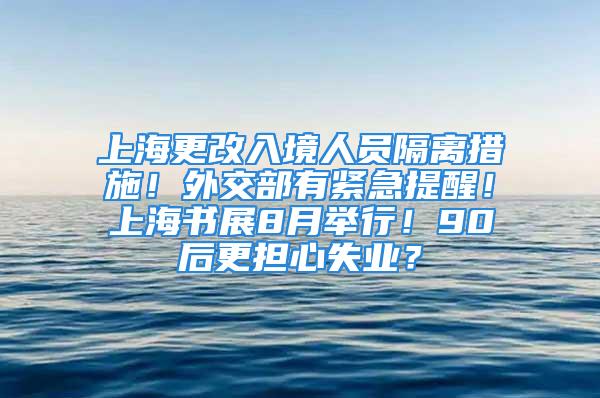 上海更改入境人员隔离措施！外交部有紧急提醒！上海书展8月举行！90后更担心失业？